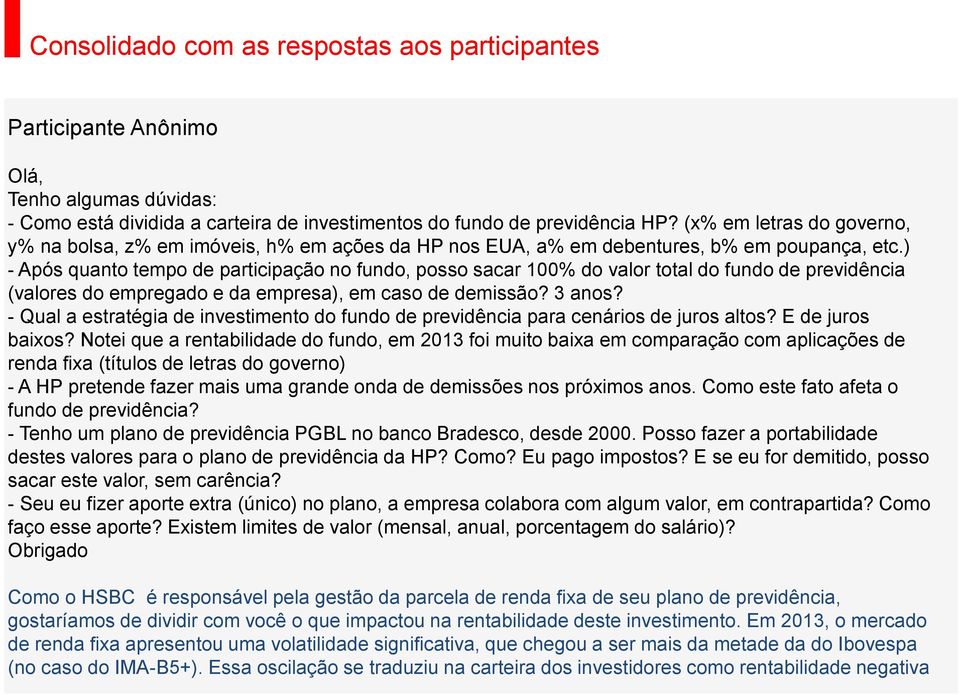 Consolidado com as respostas aos participantes

Participante Anônimo

Olá,
Tenho algumas dúvidas:
- Como está dividida a carteira de investimentos do fundo de previdência HP? (x% em letras do governo, y% na bolsa, z% em imóveis, h% em ações da HP nos EUA, a% em debentures, b% em poupança, etc.)
- Após quanto tempo de participação no fundo, posso sacar 100% do valor total do fundo de previdência (valores do empregado e da empresa), em caso de demissão? 3 anos?
- Qual a estratégia de investimento do fundo de previdência para cenários de juros altos? E de juros baixos? Notei que a rentabilidade do fundo, em 2013 foi muito baixa em comparação com aplicações de renda fixa (títulos de letras do governo)
- A HP pretende fazer mais uma grande onda de demissões nos próximos anos. Como este fato afeta o fundo de previdência?
- Tenho um plano de previdência PGBL no banco Bradesco, desde 2000. Posso fazer a portabilidade destes valores para o plano de previdência da HP? Como? Eu pago impostos? E se eu for demitido, posso sacar este valor, sem carência?
- Seu eu fizer aporte extra (único) no plano, a empresa colabora com algum valor, em contrapartida? Como faço esse aporte? Existem limites de valor (mensal, anual, porcentagem do salário)?
Obrigado

Como o HSBC é responsável pela gestão da parcela de renda fixa de seu plano de previdência, gostaríamos de dividir com você o que impactou na rentabilidade deste investimento. Em 2013, o mercado de renda fixa apresentou uma volatilidade significativa, que chegou a ser mais da metade da do Ibovespa (no caso do IMA-B5+). Essa oscilação se traduziu na carteira dos investidores como rentabilidade negativa